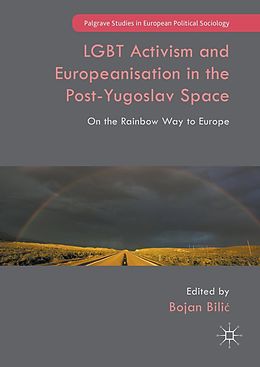 Palgrave Studies in European Political Sociology

LGBT Activism and Europeanisation in the Post-Yugoslav Space

On the Rainbow Way to Europe

Edited by
Bojan Bilić